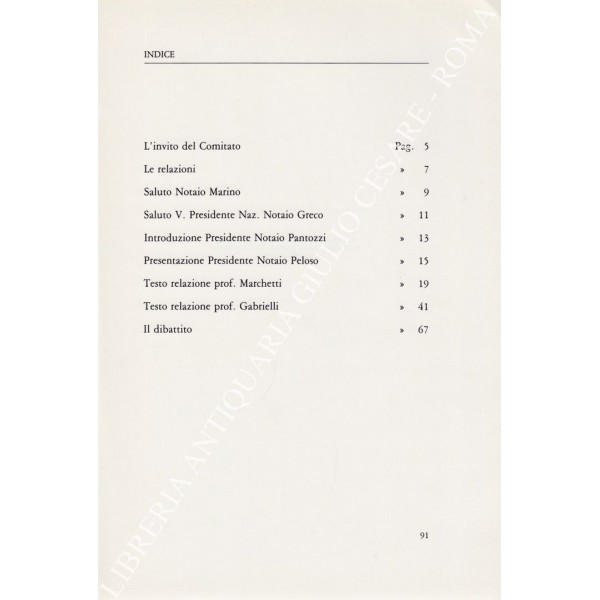 INDICE

| | | |
|---|---|---|
| L'invito del Comitato | Pag. | 5 |
| Le relazioni | » | 7 |
| Saluto Notaio Marino | » | 9 |
| Saluto V. Presidente Naz. Notaio Greco | » | 11 |
| Introduzione Presidente Notaio Pantozzi | » | 13 |
| Presentazione Presidente Notaio Peloso | » | 15 |
| Testo relazione prof. Marchetti | » | 19 |
| Testo relazione prof. Gabrielli | » | 41 |
| Il dibattito | » | 67 |

91

LIBRERIA ANTIQUARIA GIULIO CESARE - ROMA